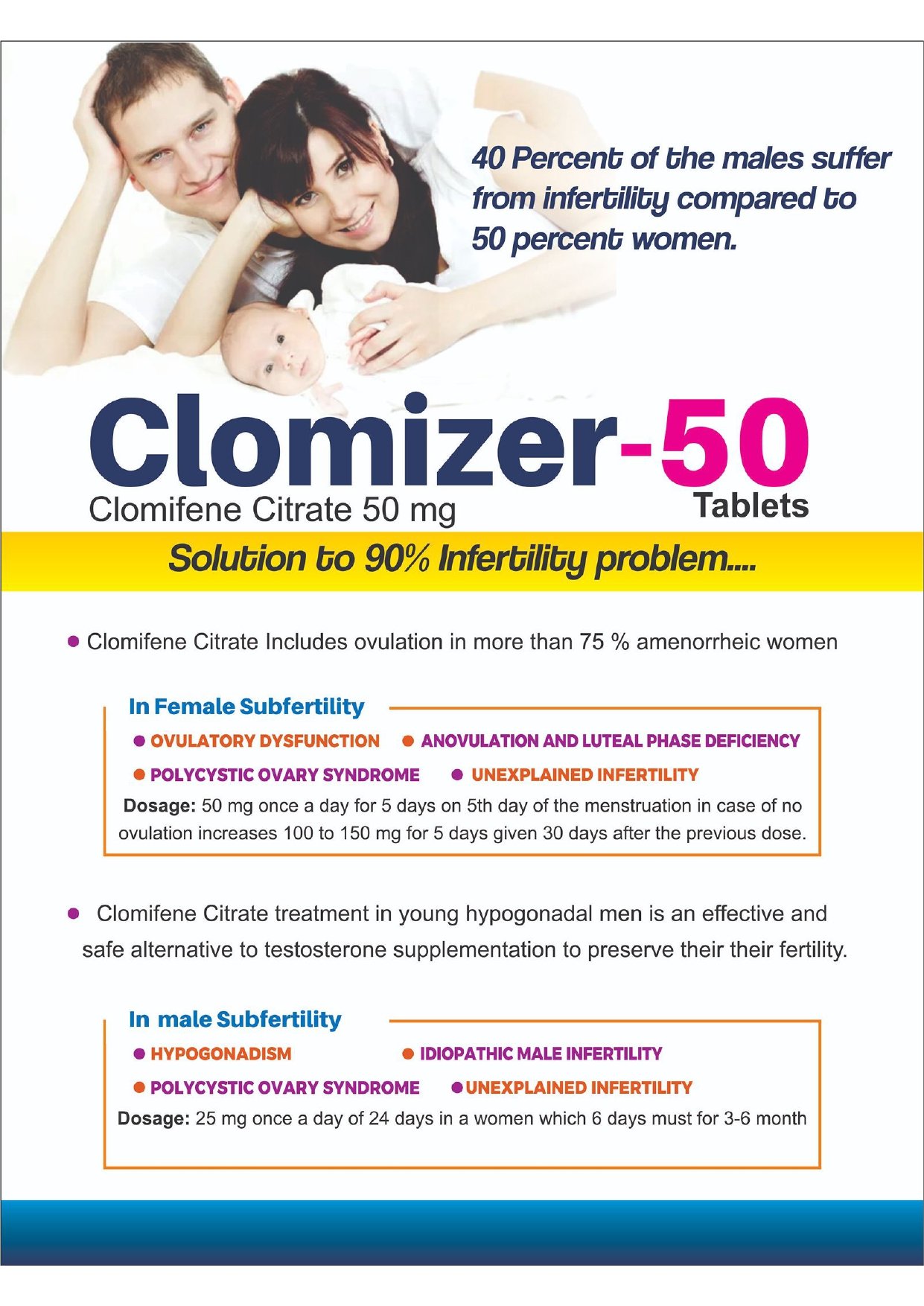 40 Percent of the males suffer from infertility compared to 50 percent women.

Clomizer-50

Clomifene Citrate 50 mg

Tablets

Solution to 90% Infertility problem....

• Clomifene Citrate Includes ovulation in more than 75 % amenorrheic women

In Female Subfertility

• OVULATORY DYSFUNCTION • ANOVULATION AND LUTEAL PHASE DEFICIENCY

• POLYCYSTIC OVARY SYNDROME • UNEXPLAINED INFERTILITY

Dosage: 50 mg once a day for 5 days on 5th day of the menstruation in case of no ovulation increases 100 to 150 mg for 5 days given 30 days after the previous dose.

• Clomifene Citrate treatment in young hypogonadal men is an effective and safe alternative to testosterone supplementation to preserve their their fertility.

In male Subfertility

• HYPOGONADISM • IDIOPATHIC MALE INFERTILITY

• POLYCYSTIC OVARY SYNDROME • UNEXPLAINED INFERTILITY

Dosage: 25 mg once a day of 24 days in a women which 6 days must for 3-6 month